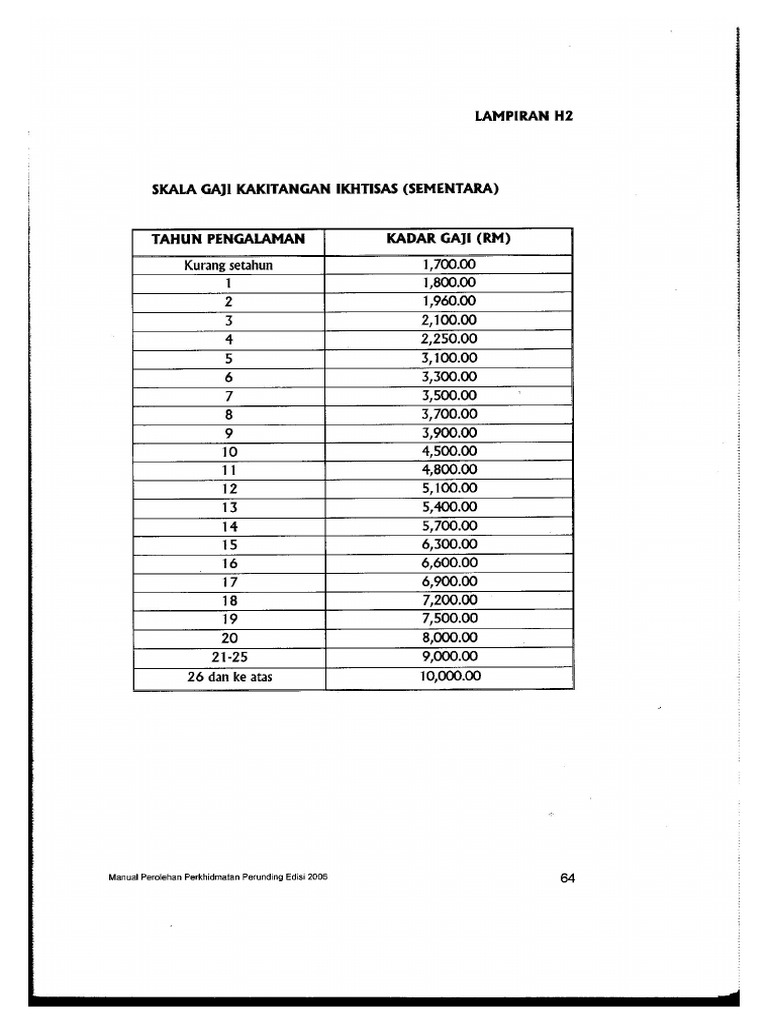 LAMPIRAN H2

SKALA GAJI KAKITANGAN IKHTISAS (SEMENTARA)

| TAHUN PENGALAMAN | KADAR GAJI (RM) |
|---|---|
| Kurang setahun | 1,700.00 |
| 1 | 1,800.00 |
| 2 | 1,960.00 |
| 3 | 2,100.00 |
| 4 | 2,250.00 |
| 5 | 3,100.00 |
| 6 | 3,300.00 |
| 7 | 3,500.00 |
| 8 | 3,700.00 |
| 9 | 3,900.00 |
| 10 | 4,500.00 |
| 11 | 4,800.00 |
| 12 | 5,100.00 |
| 13 | 5,400.00 |
| 14 | 5,700.00 |
| 15 | 6,300.00 |
| 16 | 6,600.00 |
| 17 | 6,900.00 |
| 18 | 7,200.00 |
| 19 | 7,500.00 |
| 20 | 8,000.00 |
| 21-25 | 9,000.00 |
| 26 dan ke atas | 10,000.00 |

Manual Perolehan Perkhidmatan Perunding Edisi 2006

64